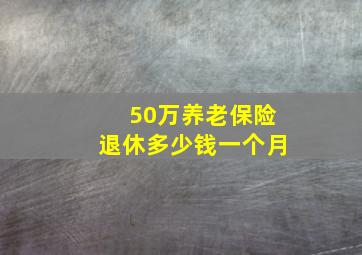 50万养老保险
退休多少钱一个月